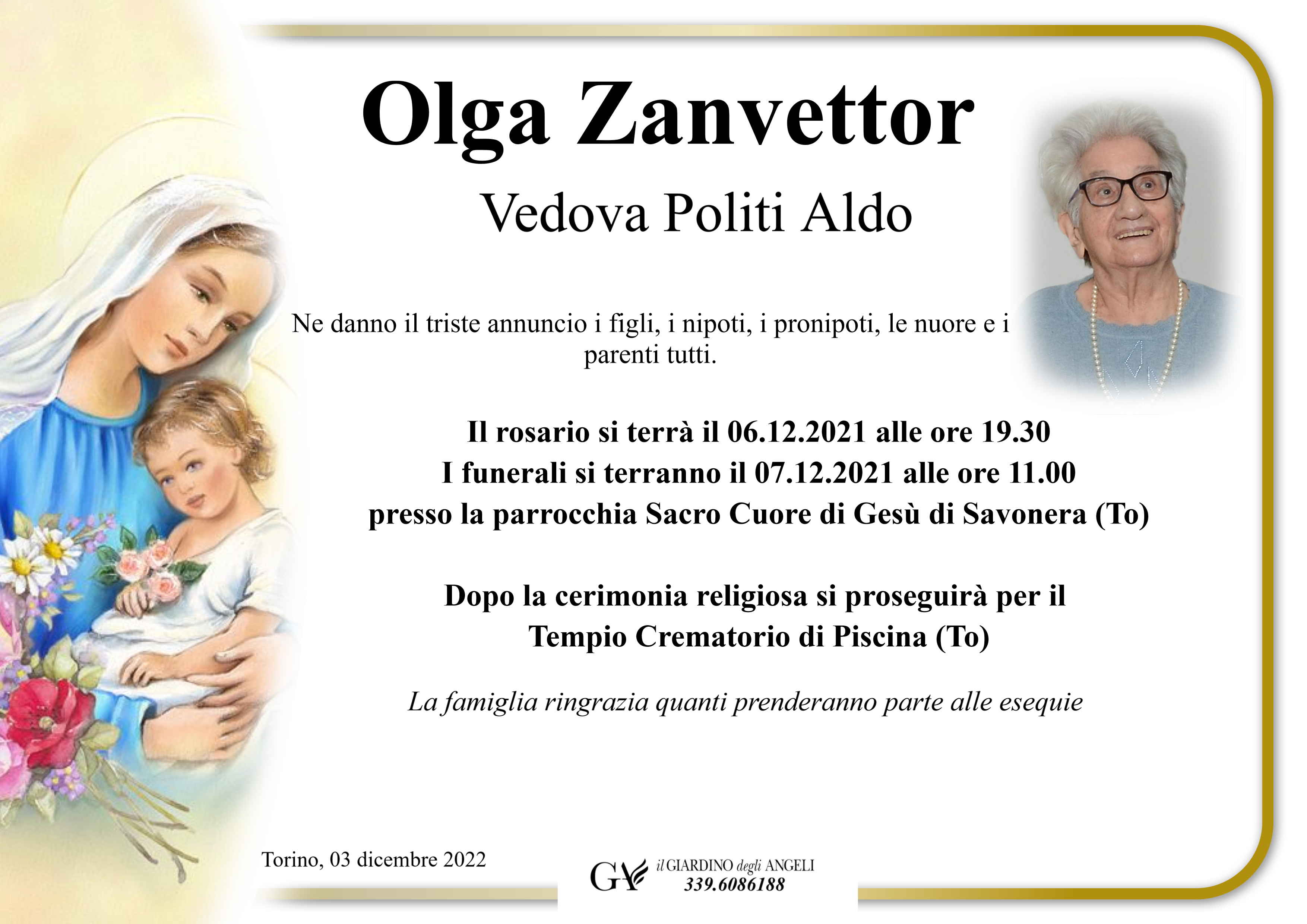 Olga Zanvettor

Vedova Politi Aldo

Ne danno il triste annuncio i figli, i nipoti, i pronipoti, le nuore e i parenti tutti.

Il rosario si terrà il 06.12.2021 alle ore 19.30
I funerali si terranno il 07.12.2021 alle ore 11.00
presso la parrocchia Sacro Cuore di Gesù di Savonera (To)

Dopo la cerimonia religiosa si proseguirà per il Tempio Crematorio di Piscina (To)

La famiglia ringrazia quanti prenderanno parte alle esequie

Torino, 03 dicembre 2022

GA il GIARDINO degli ANGELI
339.6086188